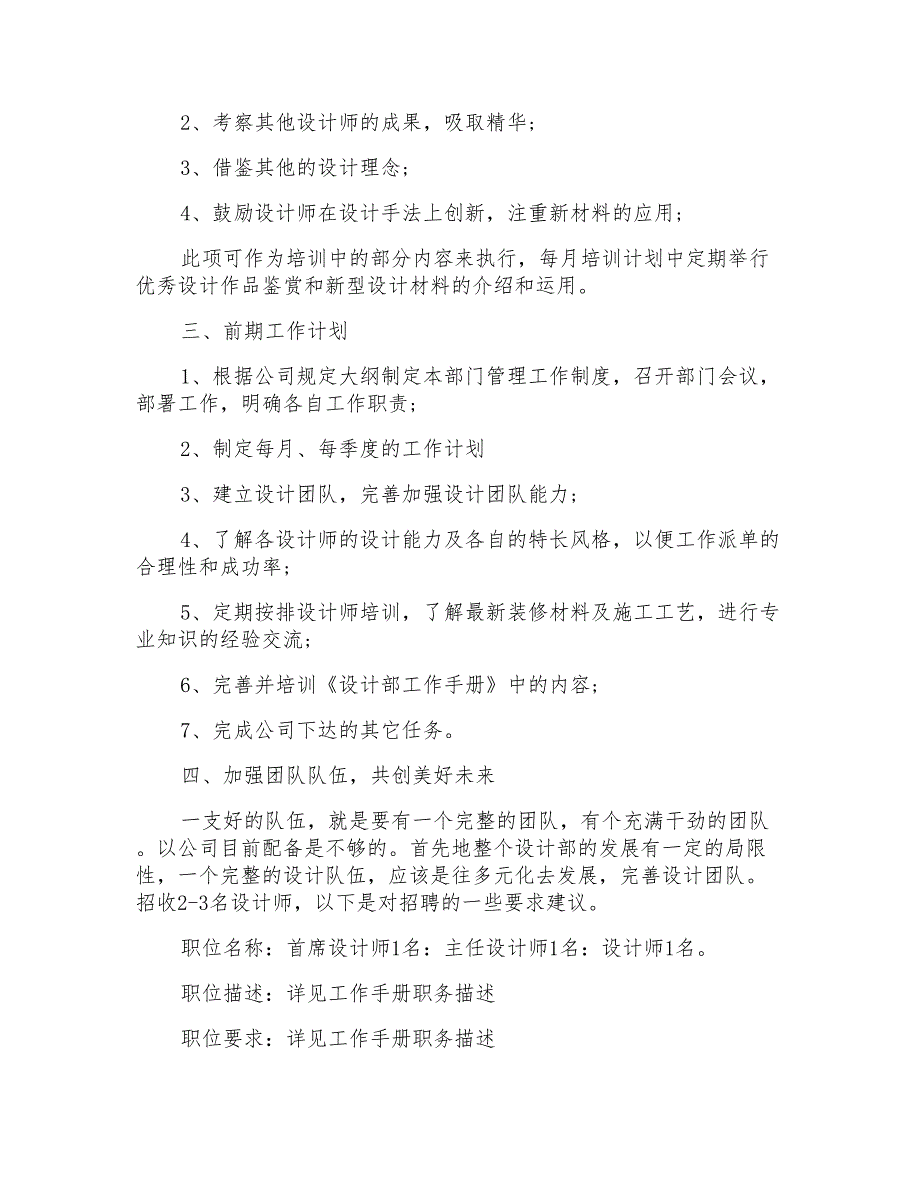 2、考察其他设计师的成果，吸取精华；

3、借鉴其他的设计理念；

4、鼓励设计师在设计手法上创新，注重新材料的应用；

此项可作为培训中的部分内容来执行，每月培训计划中定期举行优秀设计作品鉴赏和新型设计材料的介绍和运用。

三、前期工作计划

1、根据公司规定大纲制定本部门管理工作制度，召开部门会议，部署工作，明确各自工作职责；

2、制定每月、每季度的工作计划

3、建立设计团队，完善加强设计团队能力；

4、了解各设计师的设计能力及各自的特长风格，以便工作派单的合理性和成功率；

5、定期按排设计师培训，了解最新装修材料及施工工艺，进行专业知识的经验交流；

6、完善并培训《设计部工作手册》中的内容；

7、完成公司下达的其它任务。

四、加强团队队伍，共创美好未来

一支好的队伍，就是要有一个完整的团队，有个充满干劲的团队。以公司目前配备是不够的。首先地整个设计部的发展有一定的局限性，一个完整的设计队伍，应该是往多元化去发展，完善设计团队。招收2-3名设计师，以下是对招聘的一些要求建议。

职位名称：首席设计师1名：主任设计师1名：设计师1名。

职位描述：详见工作手册职务描述

职位要求：详见工作手册职务描述